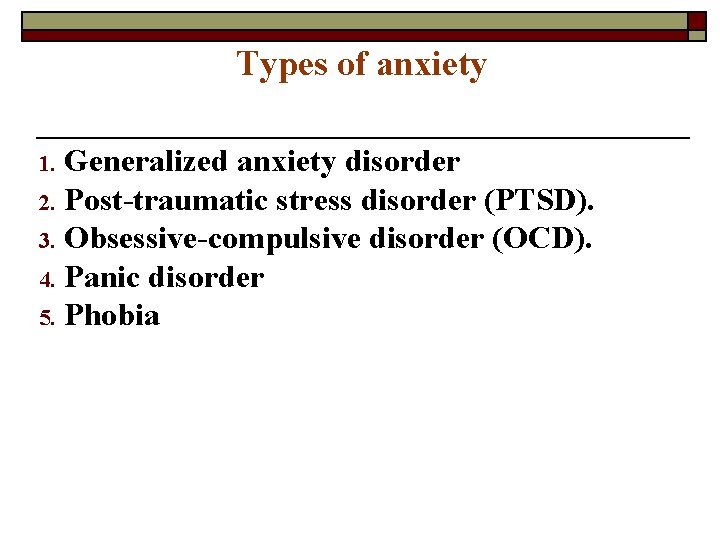 Types of anxiety

1. Generalized anxiety disorder
2. Post-traumatic stress disorder (PTSD).
3. Obsessive-compulsive disorder (OCD).
4. Panic disorder
5. Phobia